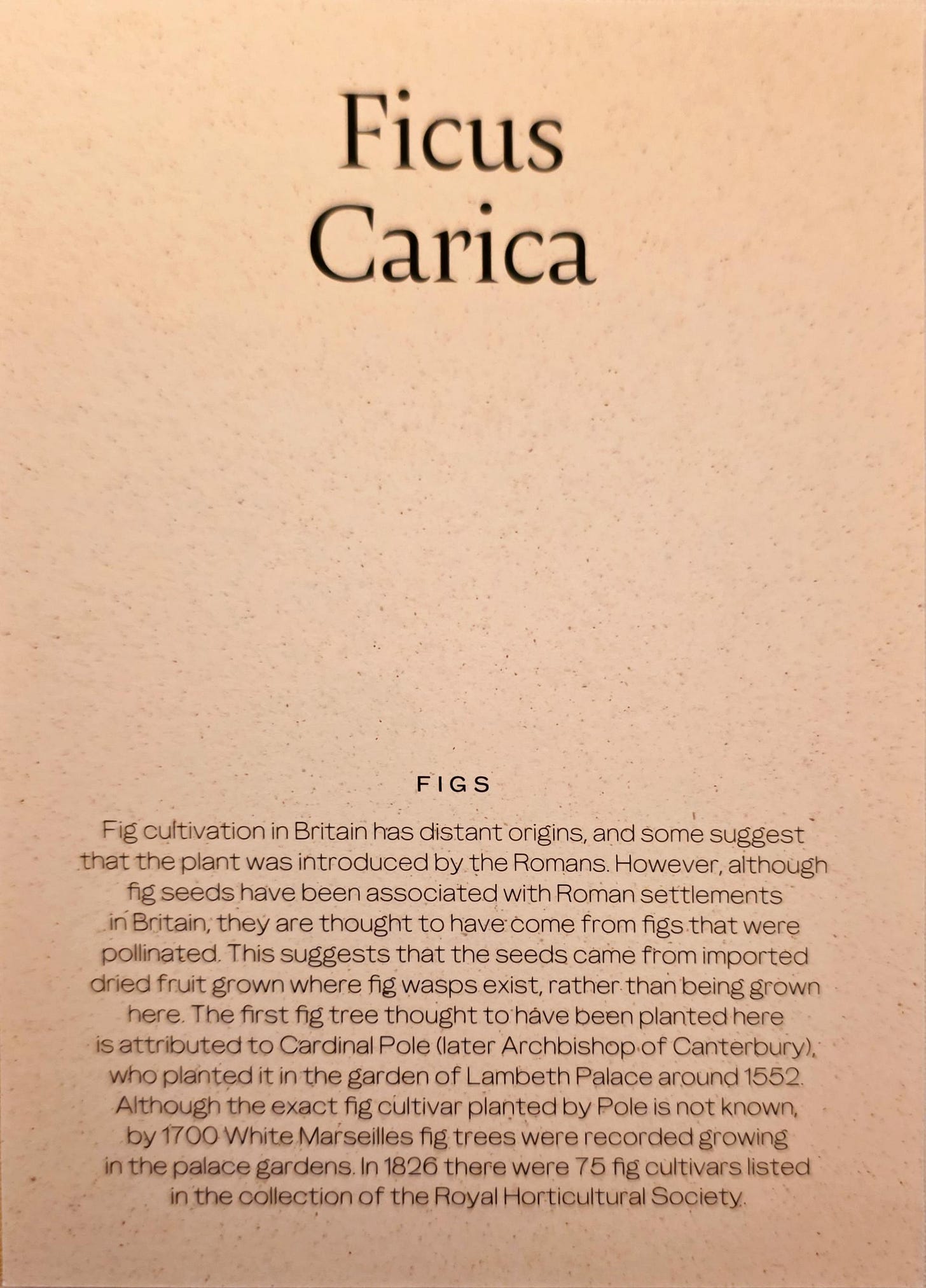 Ficus Carica

FIGS

Fig cultivation in Britain has distant origins, and some suggest that the plant was introduced by the Romans. However, although fig seeds have been associated with Roman settlements in Britain, they are thought to have come from figs that were pollinated. This suggests that the seeds came from imported dried fruit grown where fig wasps exist, rather than being grown here. The first fig tree thought to have been planted here is attributed to Cardinal Pole (later Archbishop of Canterbury), who planted it in the garden of Lambeth Palace around 1552. Although the exact fig cultivar planted by Pole is not known, by 1700 White Marseilles fig trees were recorded growing in the palace gardens. In 1826 there were 75 fig cultivars listed in the collection of the Royal Horticultural Society.